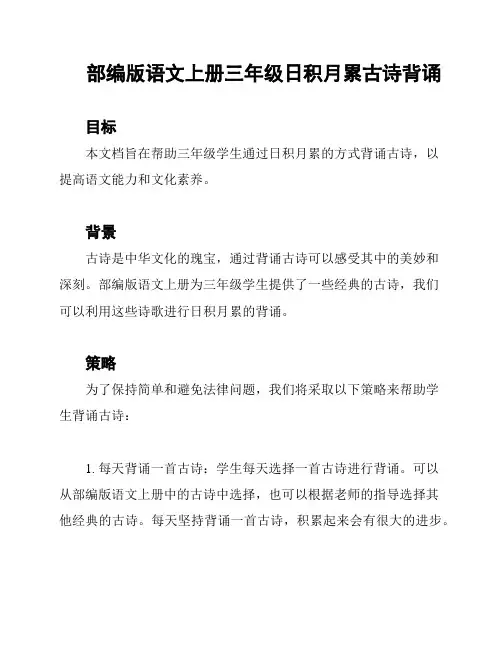 部编版语文上册三年级日积月累古诗背诵

目标

本文档旨在帮助三年级学生通过日积月累的方式背诵古诗，以提高语文能力和文化素养。

背景

古诗是中华文化的瑰宝，通过背诵古诗可以感受其中的美妙和深刻。部编版语文上册为三年级学生提供了一些经典的古诗，我们可以利用这些诗歌进行日积月累的背诵。

策略

为了保持简单和避免法律问题，我们将采取以下策略来帮助学生背诵古诗：

1. 每天背诵一首古诗：学生每天选择一首古诗进行背诵。可以从部编版语文上册中的古诗中选择，也可以根据老师的指导选择其他经典的古诗。每天坚持背诵一首古诗，积累起来会有很大的进步。